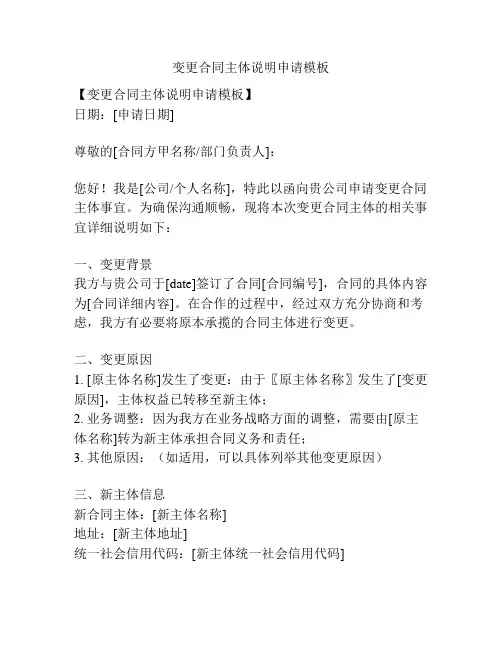 变更合同主体说明申请模板

【变更合同主体说明申请模板】
日期：[申请日期]

尊敬的[合同方甲名称/部门负责人]：

您好！我是[公司/个人名称]，特此以函向贵公司申请变更合同主体事宜。为确保沟通顺畅，现将本次变更合同主体的相关事宜详细说明如下：

一、变更背景
我方与贵公司于[date]签订了合同[合同编号]，合同的具体内容为[合同详细内容]。在合作的过程中，经过双方充分协商和考虑，我方有必要将原本承揽的合同主体进行变更。

二、变更原因
1. [原主体名称]发生了变更：由于〖原主体名称〗发生了[变更原因]，主体权益已转移至新主体；
2. 业务调整：因为我方在业务战略方面的调整，需要由[原主体名称]转为新主体承担合同义务和责任；
3. 其他原因：（如适用，可以具体列举其他变更原因）

三、新主体信息
新合同主体：[新主体名称]
地址：[新主体地址]
统一社会信用代码：[新主体统一社会信用代码]